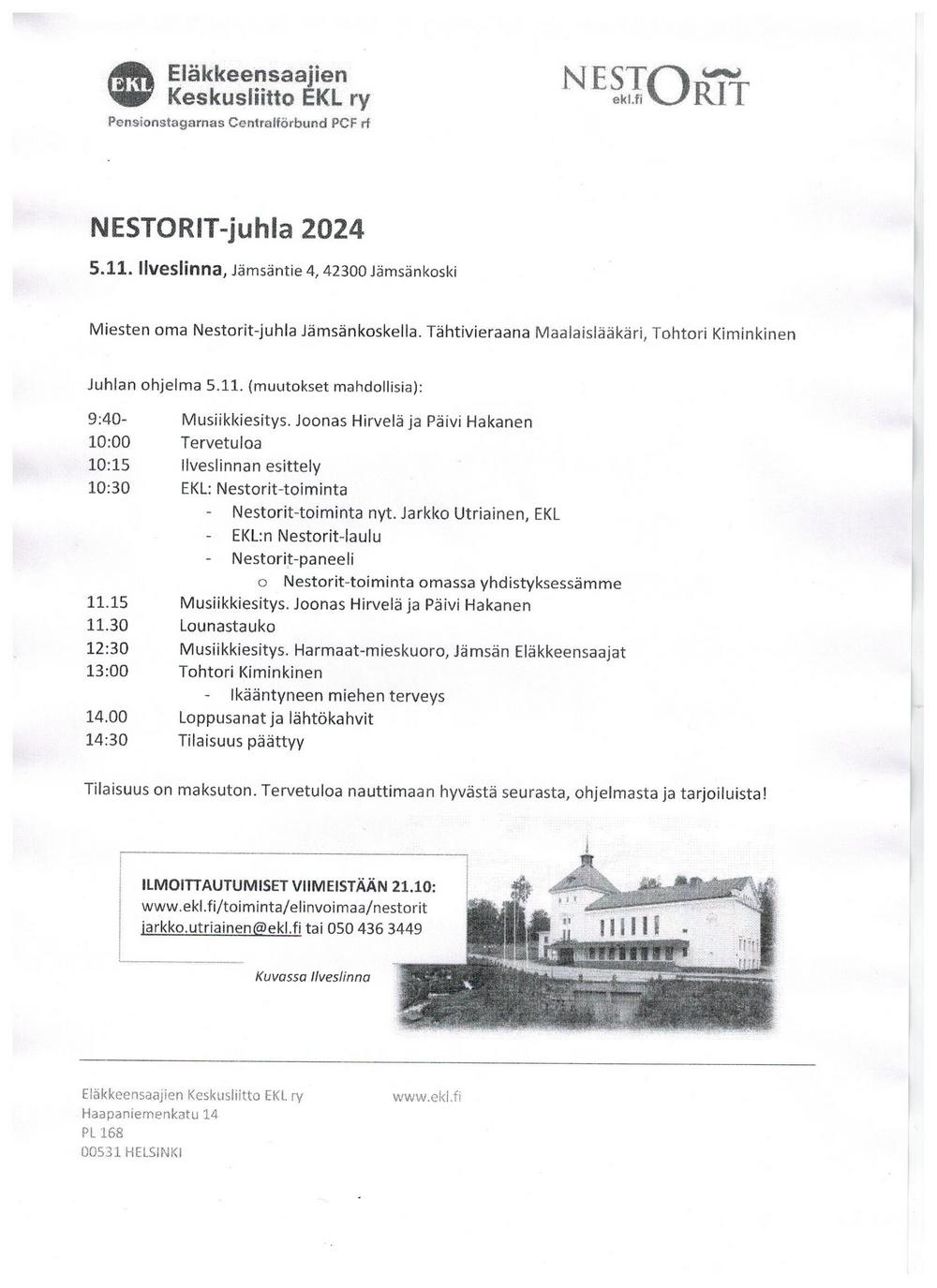 EKL Eläkkeensaajien Keskusliitto EKL ry
Pensionstagarnas Centralförbund PCF rf

NESTORIT ekl.fi

NESTORIT-juhla 2024

5.11. Ilveslinna, Jämsäntie 4, 42300 Jämsänkoski

Miesten oma Nestorit-juhla Jämsänkoskella. Tähtivieraana Maalaislääkäri, Tohtori Kiminkinen

Juhlan ohjelma 5.11. (muutokset mahdollisia):

9:40- Musiikkiesitys. Joonas Hirvelä ja Päivi Hakanen
10:00 Tervetuloa
10:15 Ilveslinnan esittely
10:30 EKL: Nestorit-toiminta
- Nestorit-toiminta nyt. Jarkko Utriainen, EKL
- EKL:n Nestorit-laulu
- Nestorit-paneeli
o Nestorit-toiminta omassa yhdistyksessämme
11.15 Musiikkiesitys. Joonas Hirvelä ja Päivi Hakanen
11.30 Lounastauko
12:30 Musiikkiesitys. Harmaat-mieskuoro, Jämsän Eläkkeensaajat
13:00 Tohtori Kiminkinen
- Ikääntyneen miehen terveys
14.00 Loppusanat ja lähtökahvit
14:30 Tilaisuus päättyy

Tilaisuus on maksuton. Tervetuloa nauttimaan hyvästä seurasta, ohjelmasta ja tarjoiluista!

ILMOITTAUTUMISET VIIMEISTÄÄN 21.10:
www.ekl.fi/toiminta/elinvoimaa/nestorit
jarkko.utriainen@ekl.fi tai 050 436 3449

Kuvassa Ilveslinna

Eläkkeensaajien Keskusliitto EKL ry
Haapaniemenkatu 14
PL 168
00531 HELSINKI

www.ekl.fi